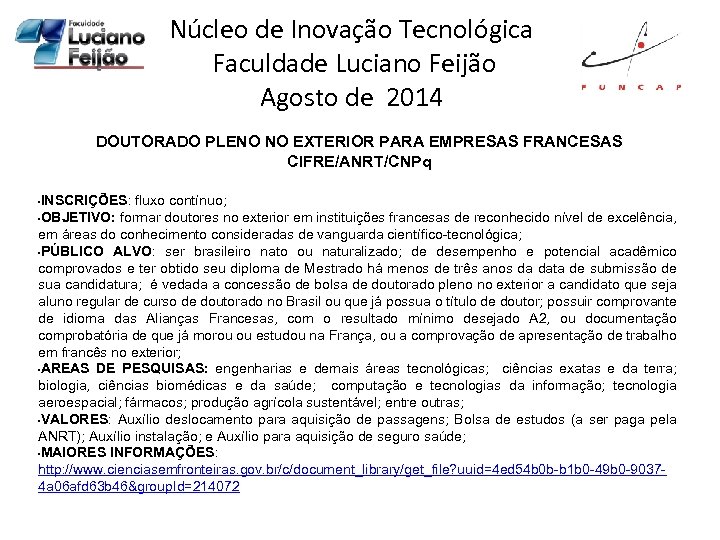 Faculdade Luciano Feijão

Núcleo de Inovação Tecnológica
Faculdade Luciano Feijão
Agosto de 2014

FUNCAP

DOUTORADO PLENO NO EXTERIOR PARA EMPRESAS FRANCESAS
CIFRE/ANRT/CNPq

•INSCRIÇÕES: fluxo contínuo;
•OBJETIVO: formar doutores no exterior em instituições francesas de reconhecido nível de excelência, em áreas do conhecimento consideradas de vanguarda científico-tecnológica;
•PÚBLICO ALVO: ser brasileiro nato ou naturalizado; de desempenho e potencial acadêmico comprovados e ter obtido seu diploma de Mestrado há menos de três anos da data de submissão de sua candidatura; é vedada a concessão de bolsa de doutorado pleno no exterior a candidato que seja aluno regular de curso de doutorado no Brasil ou que já possua o título de doutor; possuir comprovante de idioma das Alianças Francesas, com o resultado mínimo desejado A2, ou documentação comprobatória de que já morou ou estudou na França, ou a comprovação de apresentação de trabalho em francês no exterior;
•AREAS DE PESQUISAS: engenharias e demais áreas tecnológicas; ciências exatas e da terra; biologia, ciências biomédicas e da saúde; computação e tecnologias da informação; tecnologia aeroespacial; fármacos; produção agrícola sustentável; entre outras;
•VALORES: Auxílio deslocamento para aquisição de passagens; Bolsa de estudos (a ser paga pela ANRT); Auxílio instalação; e Auxílio para aquisição de seguro saúde;
•MAIORES INFORMAÇÕES:
http://www.cienciasemfronteiras.gov.br/c/document_library/get_file?uuid=4ed54b0b-b1b0-49b0-9037-4a06afd63b46&groupId=214072